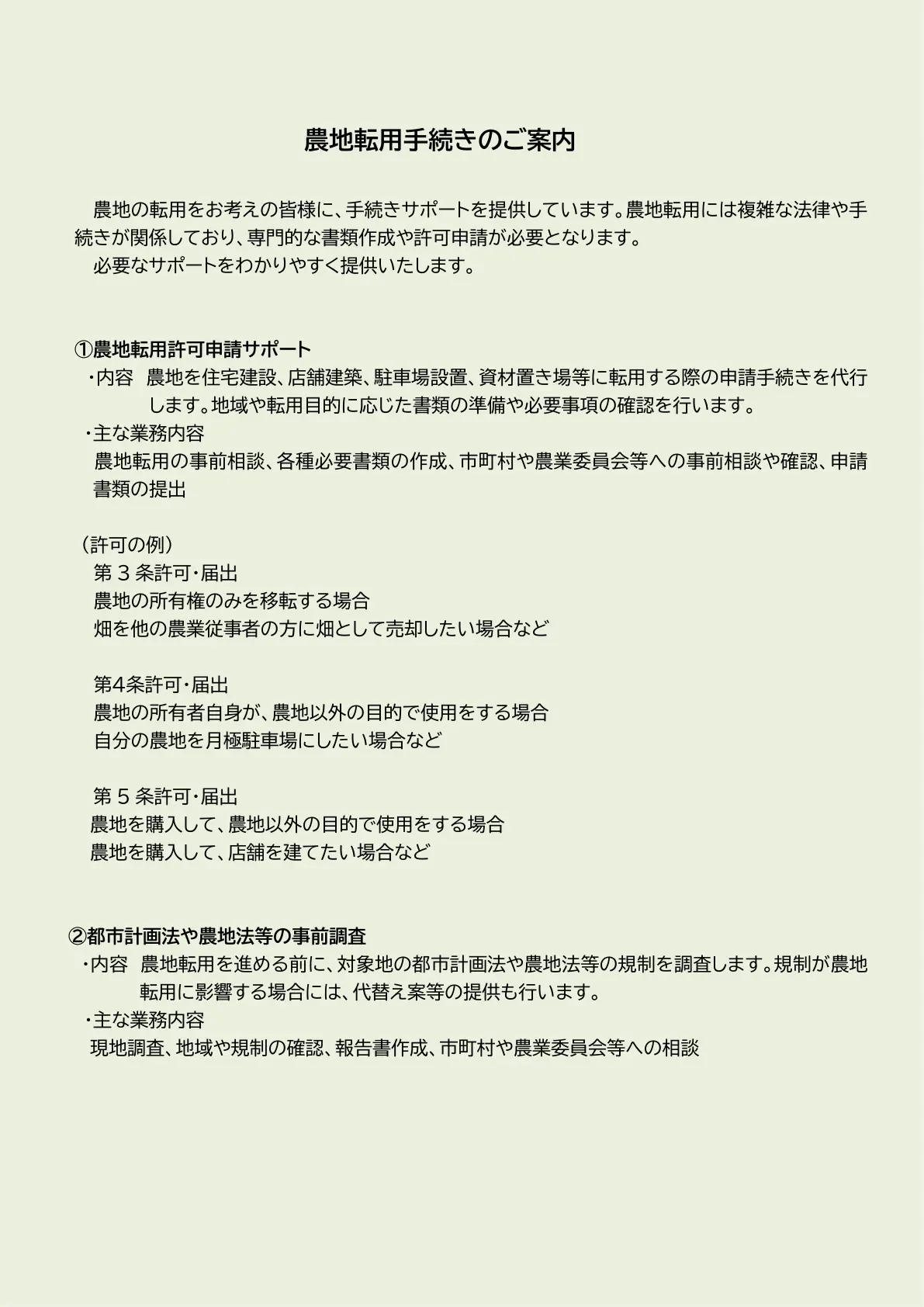 農地転用手続きのご案内

農地の転用をお考えの皆様に、手続きサポートを提供しています。農地転用には複雑な法律や手続きが関係しており、専門的な書類作成や許可申請が必要となります。
必要なサポートをわかりやすく提供いたします。

①農地転用許可申請サポート
・内容　農地を住宅建設、店舗建築、駐車場設置、資材置き場等に転用する際の申請手続きを代行します。地域や転用目的に応じた書類の準備や必要事項の確認を行います。
・主な業務内容
農地転用の事前相談、各種必要書類の作成、市町村や農業委員会等への事前相談や確認、申請書類の提出

（許可の例）
第 3 条許可・届出
農地の所有権のみを移転する場合
畑を他の農業従事者の方に畑として売却したい場合など

第4条許可・届出
農地の所有者自身が、農地以外の目的で使用をする場合
自分の農地を月極駐車場にしたい場合など

第 5 条許可・届出
農地を購入して、農地以外の目的で使用をする場合
農地を購入して、店舗を建てたい場合など

②都市計画法や農地法等の事前調査
・内容　農地転用を進める前に、対象地の都市計画法や農地法等の規制を調査します。規制が農地転用に影響する場合には、代替え案等の提供も行います。
・主な業務内容
現地調査、地域や規制の確認、報告書作成、市町村や農業委員会等への相談